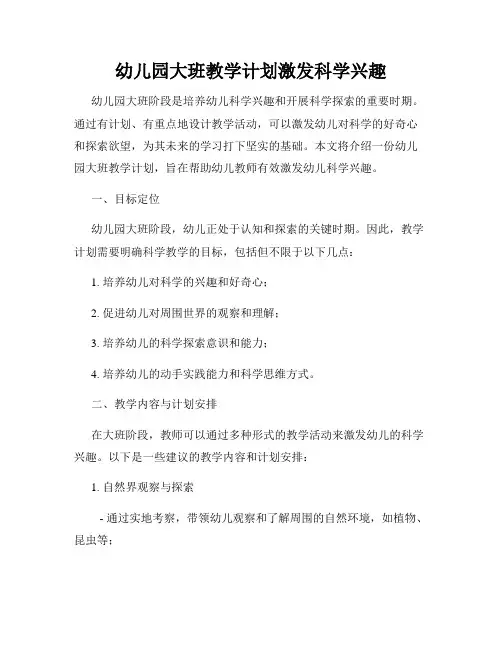 幼儿园大班教学计划激发科学兴趣

幼儿园大班阶段是培养幼儿科学兴趣和开展科学探索的重要时期。通过有计划、有重点地设计教学活动，可以激发幼儿对科学的好奇心和探索欲望，为其未来的学习打下坚实的基础。本文将介绍一份幼儿园大班教学计划，旨在帮助幼儿教师有效激发幼儿科学兴趣。

一、目标定位

幼儿园大班阶段，幼儿正处于认知和探索的关键时期。因此，教学计划需要明确科学教学的目标，包括但不限于以下几点：

1. 培养幼儿对科学的兴趣和好奇心；

2. 促进幼儿对周围世界的观察和理解；

3. 培养幼儿的科学探索意识和能力；

4. 培养幼儿的动手实践能力和科学思维方式。

二、教学内容与计划安排

在大班阶段，教师可以通过多种形式的教学活动来激发幼儿的科学兴趣。以下是一些建议的教学内容和计划安排：

1. 自然界观察与探索

- 通过实地考察，带领幼儿观察和了解周围的自然环境，如植物、昆虫等；